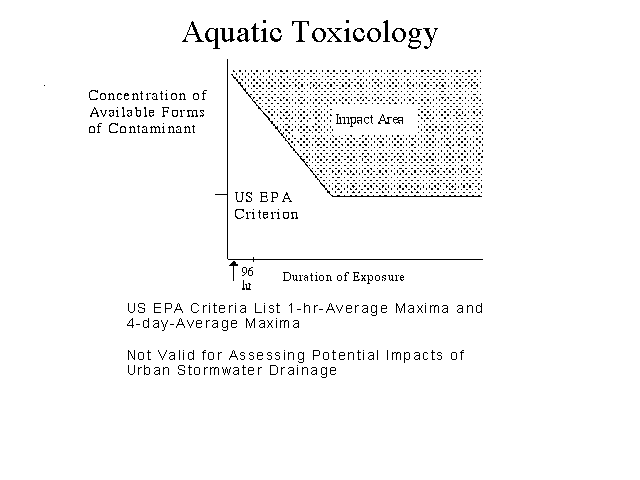 Aquatic Toxicology

Concentration of Available Forms of Contaminant

Impact Area

US EPA Criterion

96 hr

Duration of Exposure

US EPA Criteria List 1-hr-Average Maxima and 4-day-Average Maxima

Not Valid for Assessing Potential Impacts of Urban Stormwater Drainage